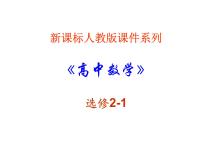 新课标人教版课件系列

《高中数学》

选修2-1